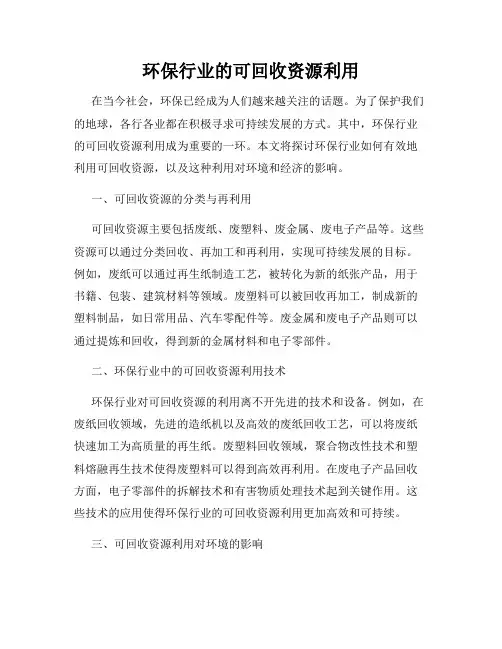 环保行业的可回收资源利用

在当今社会，环保已经成为人们越来越关注的话题。为了保护我们的地球，各行各业都在积极寻求可持续发展的方式。其中，环保行业的可回收资源利用成为重要的一环。本文将探讨环保行业如何有效地利用可回收资源，以及这种利用对环境和经济的影响。

一、可回收资源的分类与再利用

可回收资源主要包括废纸、废塑料、废金属、废电子产品等。这些资源可以通过分类回收、再加工和再利用，实现可持续发展的目标。例如，废纸可以通过再生纸制造工艺，被转化为新的纸张产品，用于书籍、包装、建筑材料等领域。废塑料可以被回收再加工，制成新的塑料制品，如日常用品、汽车零配件等。废金属和废电子产品则可以通过提炼和回收，得到新的金属材料和电子零部件。

二、环保行业中的可回收资源利用技术

环保行业对可回收资源的利用离不开先进的技术和设备。例如，在废纸回收领域，先进的造纸机以及高效的废纸回收工艺，可以将废纸快速加工为高质量的再生纸。废塑料回收领域，聚合物改性技术和塑料熔融再生技术使得废塑料可以得到高效再利用。在废电子产品回收方面，电子零部件的拆解技术和有害物质处理技术起到关键作用。这些技术的应用使得环保行业的可回收资源利用更加高效和可持续。

三、可回收资源利用对环境的影响